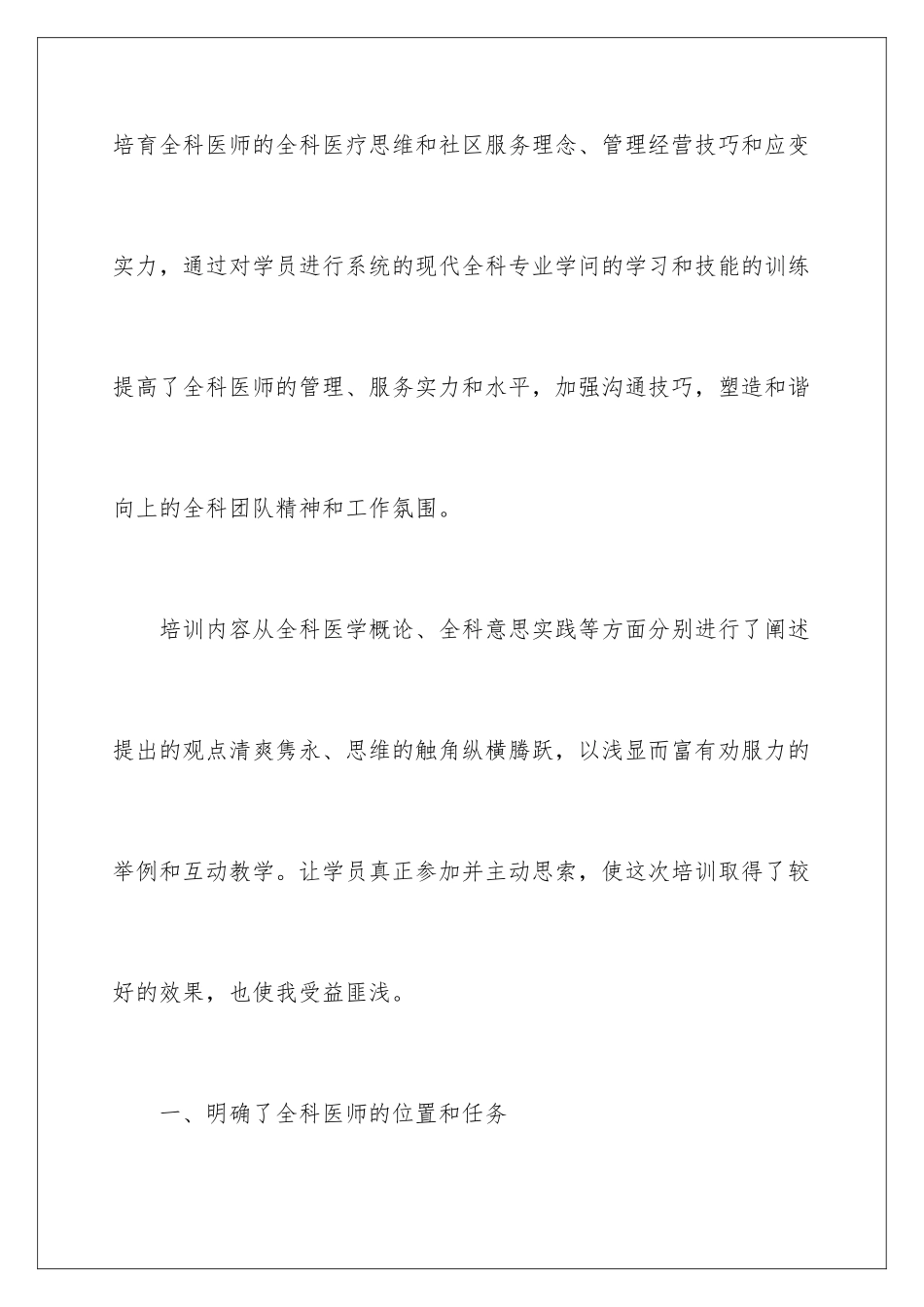 培育全科医师的全科医疗思维和社区服务理念、管理经营技巧和应变实力，通过对学员进行系统的现代全科专业学问的学习和技能的训练提高了全科医师的管理、服务实力和水平，加强沟通技巧，塑造和谐向上的全科团队精神和工作氛围。

培训内容从全科医学概论、全科意思实践等方面分别进行了阐述提出的观点清爽隽永、思维的触角纵横腾跃，以浅显而富有劝服力的举例和互动教学。让学员真正参加并主动思索，使这次培训取得了较好的效果，也使我受益匪浅。

一、明确了全科医师的位置和任务